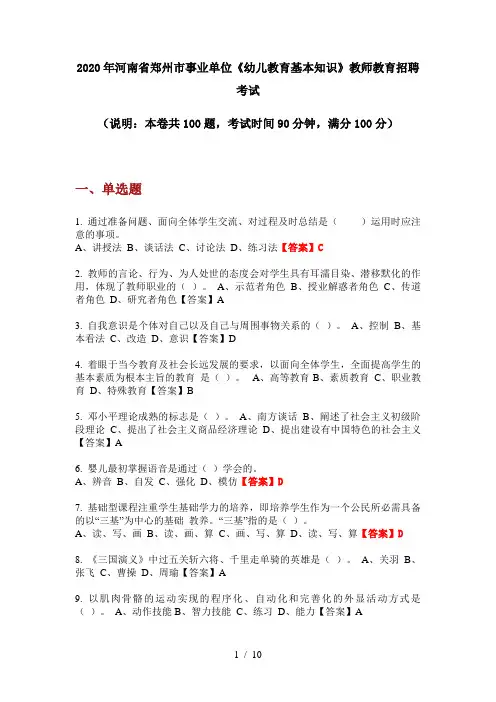 2020年河南省郑州市事业单位《幼儿教育基本知识》教师教育招聘考试

（说明：本卷共100题，考试时间90分钟，满分100分）

一、单选题

1. 通过准备问题、面向全体学生交流、对过程及时总结是（　　）运用时应注意的事项。
A、讲授法 B、谈话法 C、讨论法 D、练习法【答案】C

2. 教师的言论、行为、为人处世的态度会对学生具有耳濡目染、潜移默化的作用，体现了教师职业的（ ）。 A、示范者角色 B、授业解惑者角色 C、传道者角色 D、研究者角色【答案】A

3. 自我意识是个体对自己以及自己与周围事物关系的（ ）。 A、控制 B、基本看法 C、改造 D、意识【答案】D

4. 着眼于当今教育及社会长远发展的要求，以面向全体学生，全面提高学生的基本素质为根本主旨的教育 是（ ）。 A、高等教育 B、素质教育 C、职业教育 D、特殊教育【答案】B

5. 邓小平理论成熟的标志是（ ）。 A、南方谈话 B、阐述了社会主义初级阶段理论 C、提出了社会主义商品经济理论 D、提出建设有中国特色的社会主义【答案】A

6. 婴儿最初掌握语音是通过（ ）学会的。
A、辨音 B、自发 C、强化 D、模仿【答案】D

7. 基础型课程注重学生基础学力的培养，即培养学生作为一个公民所必需具备的以“三基”为中心的基础 教养。“三基”指的是（ ）。
A、读、写、画 B、读、画、算 C、画、写、算 D、读、写、算【答案】D

8. 《三国演义》中过五关斩六将、千里走单骑的英雄是（ ）。 A、关羽 B、张飞 C、曹操 D、周瑜【答案】A

9. 以肌肉骨骼的运动实现的程序化、自动化和完善化的外显活动方式是（ ）。 A、动作技能 B、智力技能 C、练习 D、能力【答案】A

1 / 10